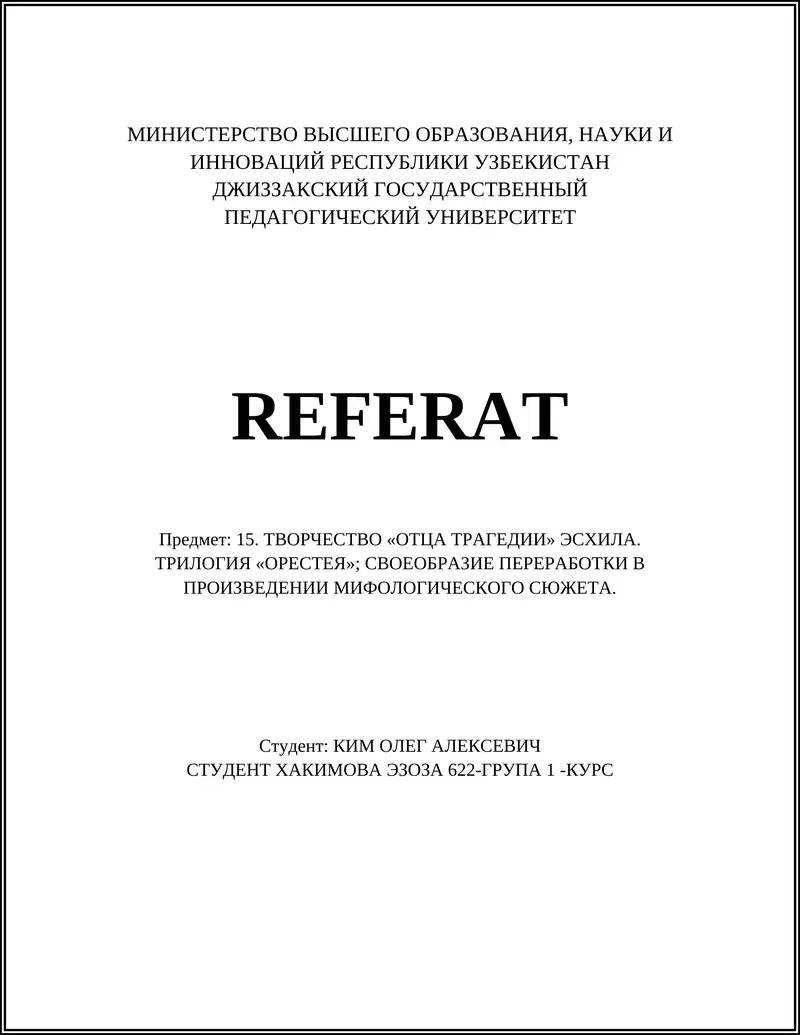 МИНИСТЕРСТВО ВЫСШЕГО ОБРАЗОВАНИЯ, НАУКИ И ИННОВАЦИЙ РЕСПУБЛИКИ УЗБЕКИСТАН
ДЖИЗЗАКСКИЙ ГОСУДАРСТВЕННЫЙ ПЕДАГОГИЧЕСКИЙ УНИВЕРСИТЕТ

REFERAT

Предмет: 15. ТВОРЧЕСТВО «ОТЦА ТРАГЕДИИ» ЭСХИЛА. ТРИЛОГИЯ «ОРЕСТЕЯ»; СВОЕОБРАЗИЕ ПЕРЕРАБОТКИ В ПРОИЗВЕДЕНИИ МИФОЛОГИЧЕСКОГО СЮЖЕТА.

Студент: КИМ ОЛЕГ АЛЕКСЕВИЧ
СТУДЕНТ ХАКИМОВА ЭЗОЗА 622-ГРУПА 1 -КУРС